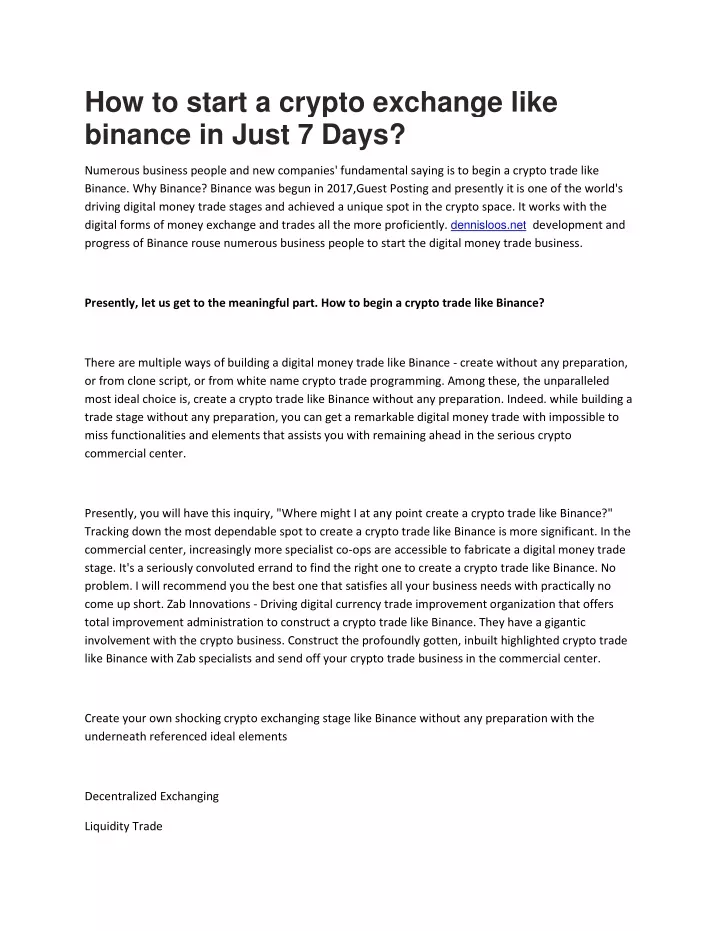 How to start a crypto exchange like binance in Just 7 Days?

Numerous business people and new companies' fundamental saying is to begin a crypto trade like Binance. Why Binance? Binance was begun in 2017,Guest Posting and presently it is one of the world's driving digital money trade stages and achieved a unique spot in the crypto space. It works with the digital forms of money exchange and trades all the more proficiently. dennisloos.net development and progress of Binance rouse numerous business people to start the digital money trade business.

Presently, let us get to the meaningful part. How to begin a crypto trade like Binance?

There are multiple ways of building a digital money trade like Binance - create without any preparation, or from clone script, or from white name crypto trade programming. Among these, the unparalleled most ideal choice is, create a crypto trade like Binance without any preparation. Indeed. while building a trade stage without any preparation, you can get a remarkable digital money trade with impossible to miss functionalities and elements that assists you with remaining ahead in the serious crypto commercial center.

Presently, you will have this inquiry, "Where might I at any point create a crypto trade like Binance?" Tracking down the most dependable spot to create a crypto trade like Binance is more significant. In the commercial center, increasingly more specialist co-ops are accessible to fabricate a digital money trade stage. It's a seriously convoluted errand to find the right one to create a crypto trade like Binance. No problem. I will recommend you the best one that satisfies all your business needs with practically no come up short. Zab Innovations - Driving digital currency trade improvement organization that offers total improvement administration to construct a crypto trade like Binance. They have a gigantic involvement with the crypto business. Construct the profoundly gotten, inbuilt highlighted crypto trade like Binance with Zab specialists and send off your crypto trade business in the commercial center.

Create your own shocking crypto exchanging stage like Binance without any preparation with the underneath referenced ideal elements

Decentralized Exchanging

Liquidity Trade